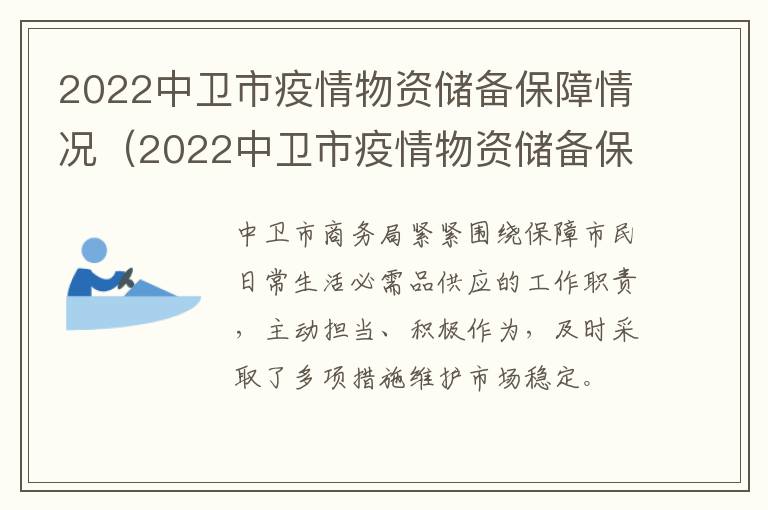 2022中卫市疫情物资储备保障情况（2022中卫市疫情物资储备保

中卫市商务局紧紧围绕保障市民日常生活必需品供应的工作职责，主动担当、积极作为，及时采取了多项措施维护市场稳定。